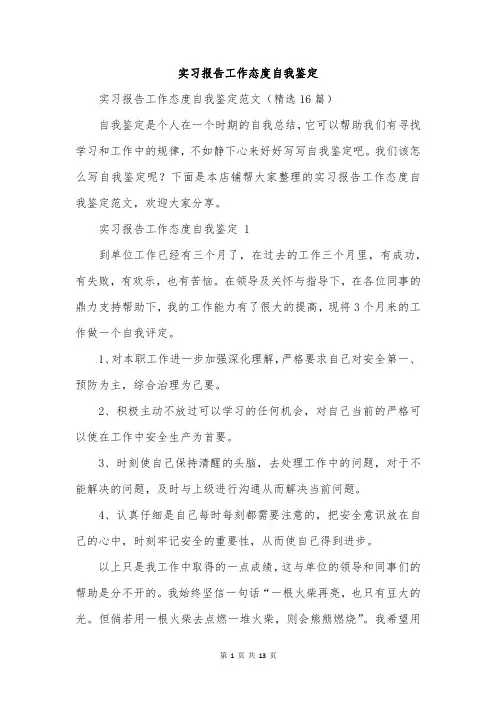 实习报告工作态度自我鉴定

实习报告工作态度自我鉴定范文（精选16篇）

自我鉴定是个人在一个时期的自我总结，它可以帮助我们有寻找学习和工作中的规律，不如静下心来好好写写自我鉴定吧。我们该怎么写自我鉴定呢？下面是本店铺帮大家整理的实习报告工作态度自我鉴定范文，欢迎大家分享。

实习报告工作态度自我鉴定 1

到单位工作已经有三个月了，在过去的工作三个月里，有成功，有失败，有欢乐，也有苦恼。在领导及关怀与指导下，在各位同事的鼎力支持帮助下，我的工作能力有了很大的提高，现将3个月来的工作做一个自我评定。

1、对本职工作进一步加强深化理解，严格要求自己对安全第一、预防为主，综合治理为己要。

2、积极主动不放过可以学习的任何机会，对自己当前的严格可以使在工作中安全生产为首要。

3、时刻使自己保持清醒的头脑，去处理工作中的问题，对于不能解决的问题，及时与上级进行沟通从而解决当前问题。

4、认真仔细是自己每时每刻都需要注意的，把安全意识放在自己的心中，时刻牢记安全的重要性，从而使自己得到进步。

以上只是我工作中取得的一点成绩，这与单位的领导和同事们的帮助是分不开的。我始终坚信一句话“一根火柴再亮，也只有豆大的光。但倘若用一根火柴去点燃一堆火柴，则会熊熊燃烧”。我希望用

第 1 页 共 13 页